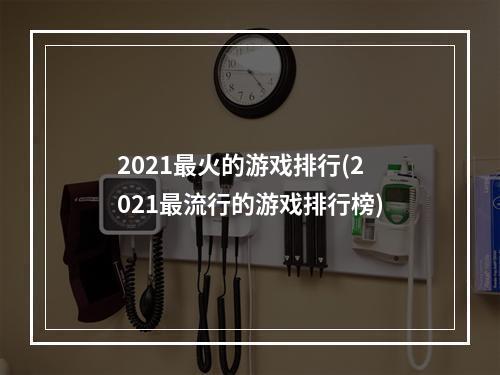 2021最火的游戏排行(2021最流行的游戏排行榜)